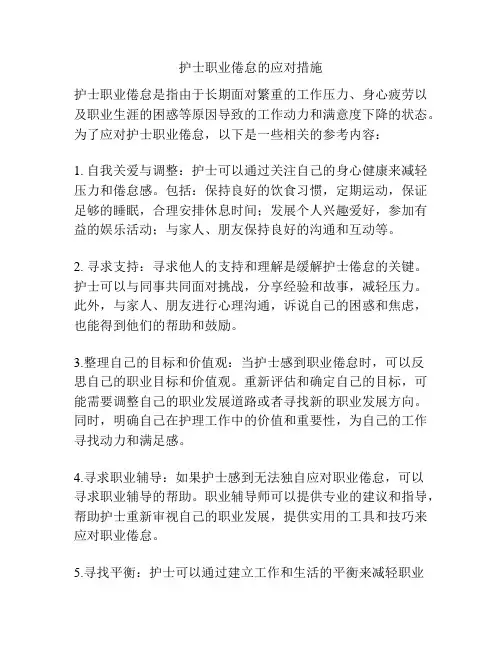 护士职业倦怠的应对措施

护士职业倦怠是指由于长期面对繁重的工作压力、身心疲劳以及职业生涯的困惑等原因导致的工作动力和满意度下降的状态。为了应对护士职业倦怠，以下是一些相关的参考内容：

1. 自我关爱与调整：护士可以通过关注自己的身心健康来减轻压力和倦怠感。包括：保持良好的饮食习惯，定期运动，保证足够的睡眠，合理安排休息时间；发展个人兴趣爱好，参加有益的娱乐活动；与家人、朋友保持良好的沟通和互动等。

2. 寻求支持：寻求他人的支持和理解是缓解护士倦怠的关键。护士可以与同事共同面对挑战，分享经验和故事，减轻压力。此外，与家人、朋友进行心理沟通，诉说自己的困惑和焦虑，也能得到他们的帮助和鼓励。

3.整理自己的目标和价值观：当护士感到职业倦怠时，可以反思自己的职业目标和价值观。重新评估和确定自己的目标，可能需要调整自己的职业发展道路或者寻找新的职业发展方向。同时，明确自己在护理工作中的价值和重要性，为自己的工作寻找动力和满足感。

4.寻求职业辅导：如果护士感到无法独自应对职业倦怠，可以寻求职业辅导的帮助。职业辅导师可以提供专业的建议和指导，帮助护士重新审视自己的职业发展，提供实用的工具和技巧来应对职业倦怠。

5.寻找平衡：护士可以通过建立工作和生活的平衡来减轻职业